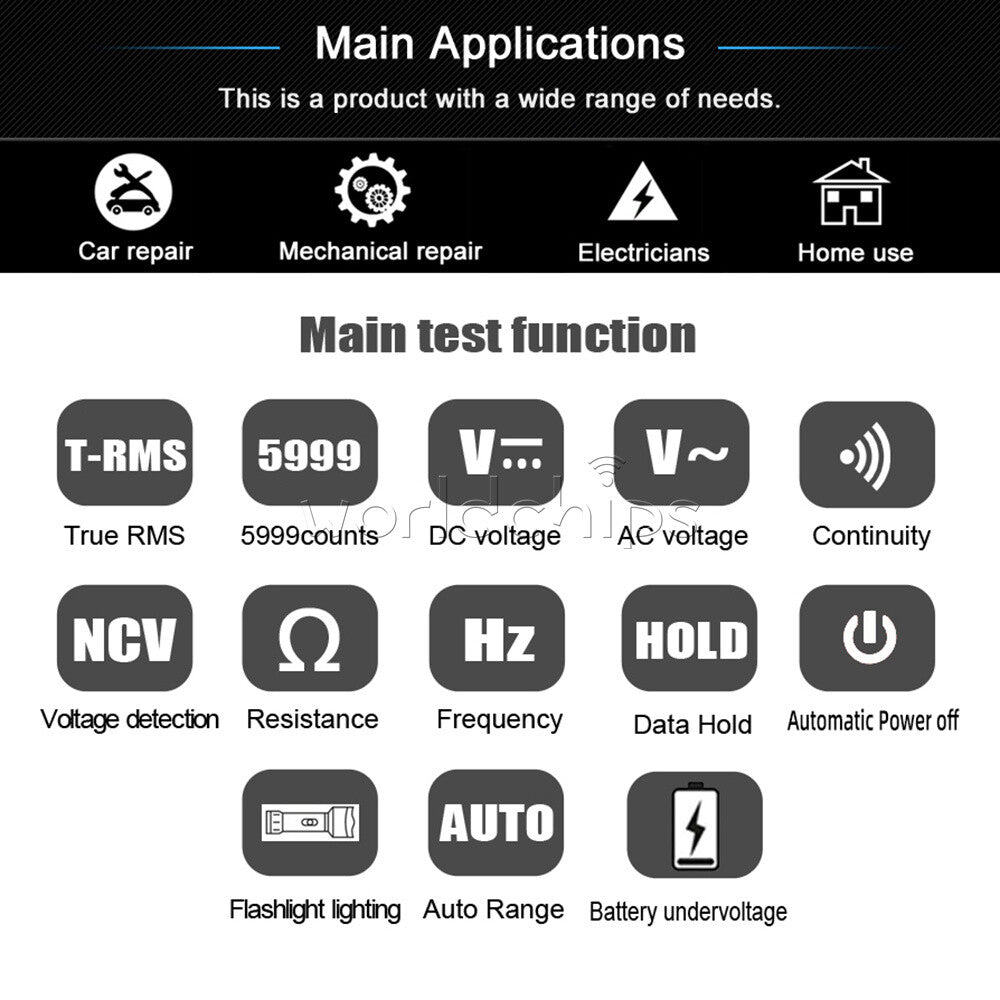 Main Applications

This is a product with a wide range of needs.

Car repair

Mechanical repair

Electricians

Home use

Main test function

T-RMS
True RMS

5999
5999counts

V
DC voltage

V~
AC voltage

Continuity

NCV
Voltage detection

Ω
Resistance

Hz
Frequency

HOLD
Data Hold

Automatic Power off

Flashlight lighting

AUTO
Auto Range

Battery undervoltage

Worldchips